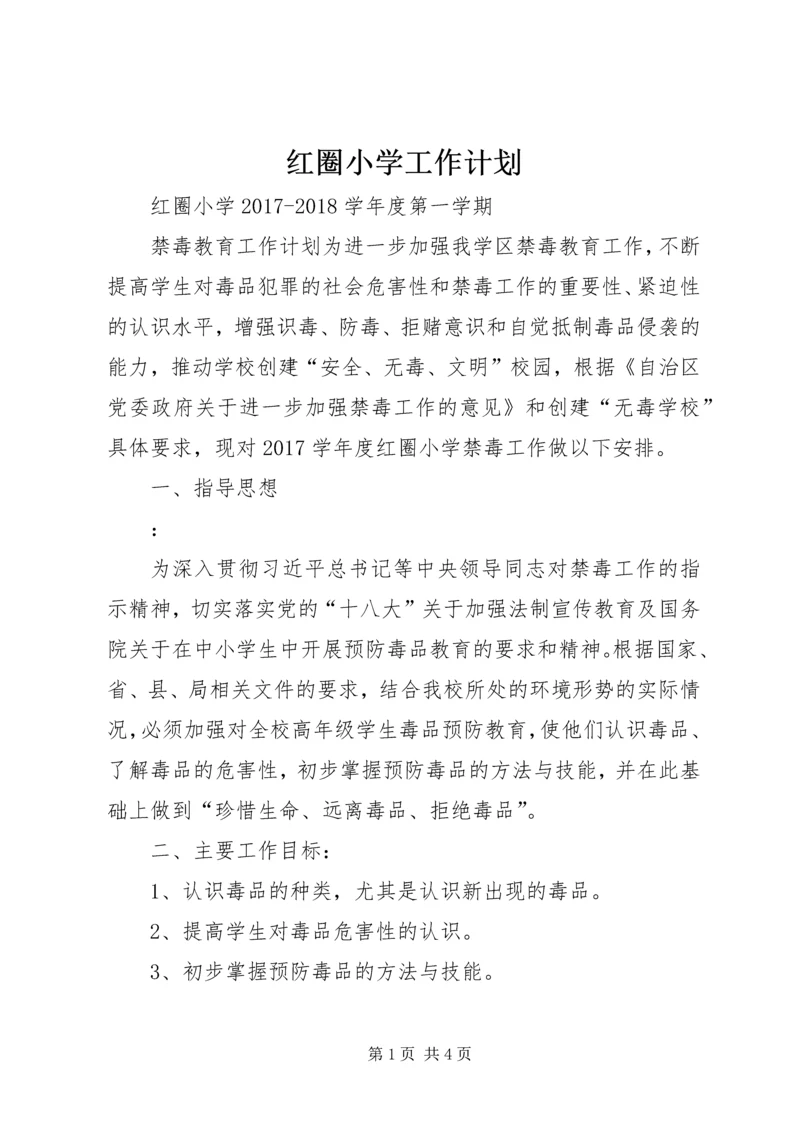 红圈小学工作计划

红圈小学 2017-2018 学年度第一学期

禁毒教育工作计划为进一步加强我学区禁毒教育工作，不断提高学生对毒品犯罪的社会危害性和禁毒工作的重要性、紧迫性的认识水平，增强识毒、防毒、拒赌意识和自觉抵制毒品侵袭的能力，推动学校创建“安全、无毒、文明”校园，根据《自治区党委政府关于进一步加强禁毒工作的意见》和创建“无毒学校”具体要求，现对 2017 学年度红圈小学禁毒工作做以下安排。

一、指导思想

：

为深入贯彻习近平总书记等中央领导同志对禁毒工作的指示精神，切实落实党的“十八大”关于加强法制宣传教育及国务院关于在中小学生中开展预防毒品教育的要求和精神。根据国家、省、县、局相关文件的要求，结合我校所处的环境形势的实际情况，必须加强对全校高年级学生毒品预防教育，使他们认识毒品、了解毒品的危害性，初步掌握预防毒品的方法与技能，并在此基础上做到“珍惜生命、远离毒品、拒绝毒品”。

二、主要工作目标：

1、认识毒品的种类，尤其是认识新出现的毒品。

2、提高学生对毒品危害性的认识。

3、初步掌握预防毒品的方法与技能。

第 1 页 共 4 页